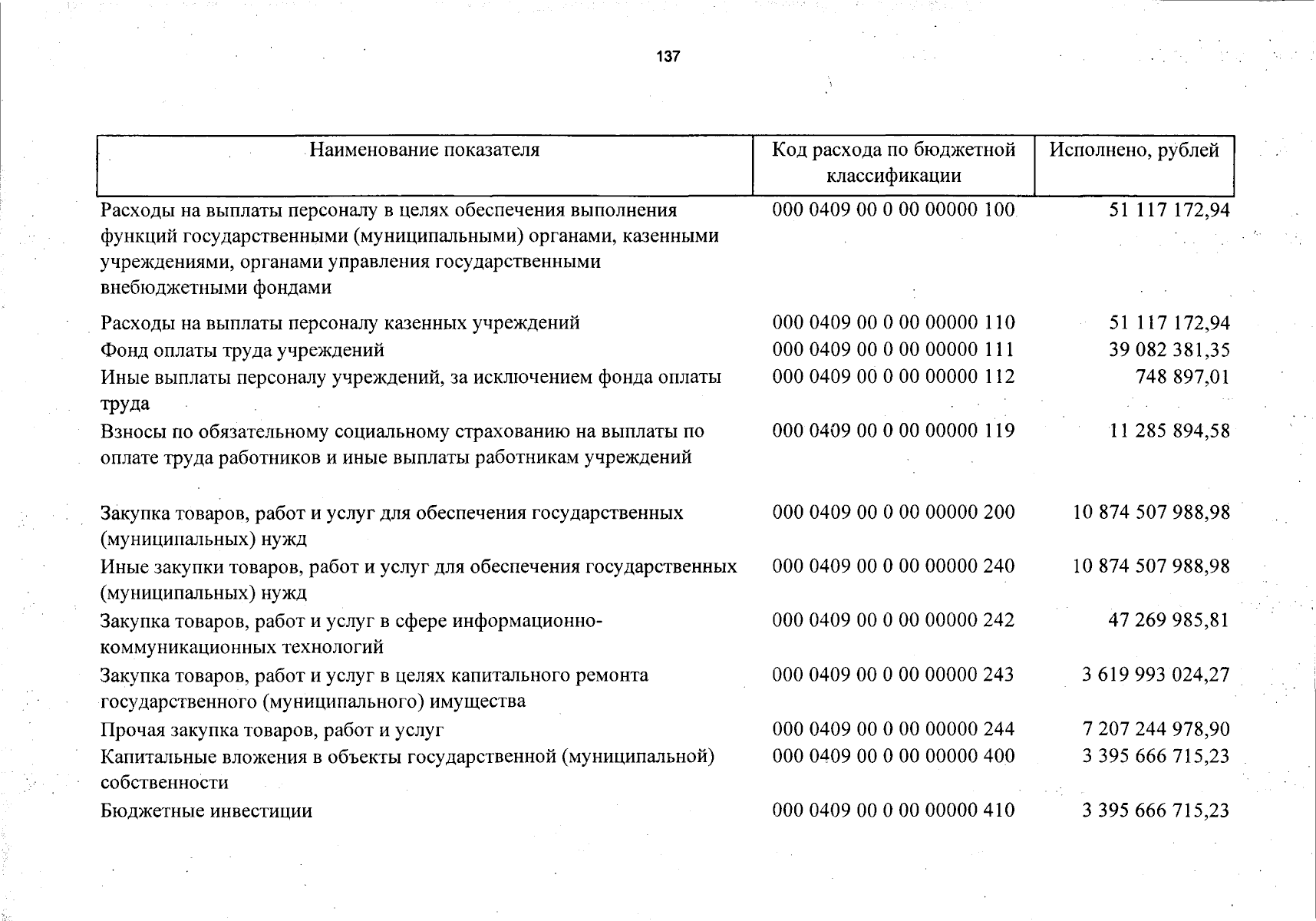 137

| Наименование показателя | Код расхода по бюджетной классификации | Исполнено, рублей |
|---|---|---|
| Расходы на выплаты персоналу в целях обеспечения выполнения функций государственными (муниципальными) органами, казенными учреждениями, органами управления государственными внебюджетными фондами | 000 0409 00 0 00 00000 100 | 51 117 172,94 |
| Расходы на выплаты персоналу казенных учреждений | 000 0409 00 0 00 00000 110 | 51 117 172,94 |
| Фонд оплаты труда учреждений | 000 0409 00 0 00 00000 111 | 39 082 381,35 |
| Иные выплаты персоналу учреждений, за исключением фонда оплаты труда | 000 0409 00 0 00 00000 112 | 748 897,01 |
| Взносы по обязательному социальному страхованию на выплаты по оплате труда работников и иные выплаты работникам учреждений | 000 0409 00 0 00 00000 119 | 11 285 894,58 |
| Закупка товаров, работ и услуг для обеспечения государственных (муниципальных) нужд | 000 0409 00 0 00 00000 200 | 10 874 507 988,98 |
| Иные закупки товаров, работ и услуг для обеспечения государственных (муниципальных) нужд | 000 0409 00 0 00 00000 240 | 10 874 507 988,98 |
| Закупка товаров, работ и услуг в сфере информационно-коммуникационных технологий | 000 0409 00 0 00 00000 242 | 47 269 985,81 |
| Закупка товаров, работ и услуг в целях капитального ремонта государственного (муниципального) имущества | 000 0409 00 0 00 00000 243 | 3 619 993 024,27 |
| Прочая закупка товаров, работ и услуг | 000 0409 00 0 00 00000 244 | 7 207 244 978,90 |
| Капитальные вложения в объекты государственной (муниципальной) собственности | 000 0409 00 0 00 00000 400 | 3 395 666 715,23 |
| Бюджетные инвестиции | 000 0409 00 0 00 00000 410 | 3 395 666 715,23 |